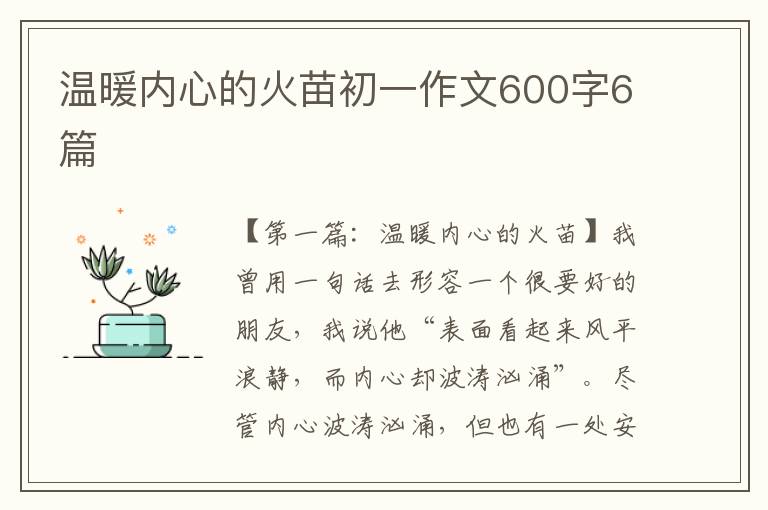 温暖内心的火苗初一作文600字6篇

【第一篇：温暖内心的火苗】我曾用一句话去形容一个很要好的朋友，我说他“表面看起来风平浪静，而内心却波涛汹涌”。尽管内心波涛汹涌，但也有一处安